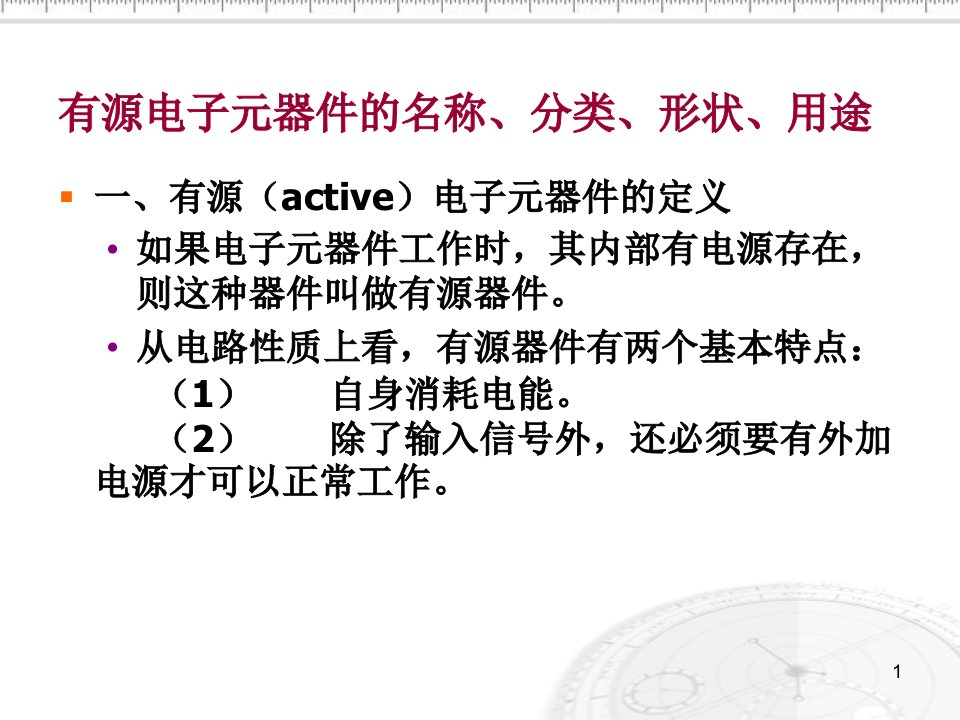 有源电子元器件的名称、分类、形状、用途

一、有源（active）电子元器件的定义

• 如果电子元器件工作时，其内部有电源存在，则这种器件叫做有源器件。

• 从电路性质上看，有源器件有两个基本特点：

（1）　自身消耗电能。

（2）　除了输入信号外，还必须要有外加电源才可以正常工作。

1